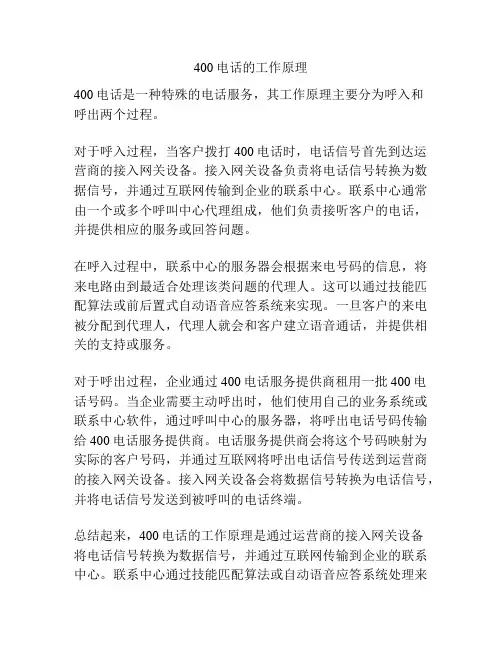 400 电话的工作原理

400 电话是一种特殊的电话服务，其工作原理主要分为呼入和呼出两个过程。

对于呼入过程，当客户拨打 400 电话时，电话信号首先到达运营商的接入网关设备。接入网关设备负责将电话信号转换为数据信号，并通过互联网传输到企业的联系中心。联系中心通常由一个或多个呼叫中心代理组成，他们负责接听客户的电话，并提供相应的服务或回答问题。

在呼入过程中，联系中心的服务器会根据来电号码的信息，将来电路由到最适合处理该类问题的代理人。这可以通过技能匹配算法或前后置式自动语音应答系统来实现。一旦客户的来电被分配到代理人，代理人就会和客户建立语音通话，并提供相关的支持或服务。

对于呼出过程，企业通过 400 电话服务提供商租用一批 400 电话号码。当企业需要主动呼出时，他们使用自己的业务系统或联系中心软件，通过呼叫中心的服务器，将呼出电话号码传输给 400 电话服务提供商。电话服务提供商会将这个号码映射为实际的客户号码，并通过互联网将呼出电话信号传送到运营商的接入网关设备。接入网关设备会将数据信号转换为电话信号，并将电话信号发送到被呼叫的电话终端。

总结起来，400 电话的工作原理是通过运营商的接入网关设备将电话信号转换为数据信号，并通过互联网传输到企业的联系中心。联系中心通过技能匹配算法或自动语音应答系统处理来